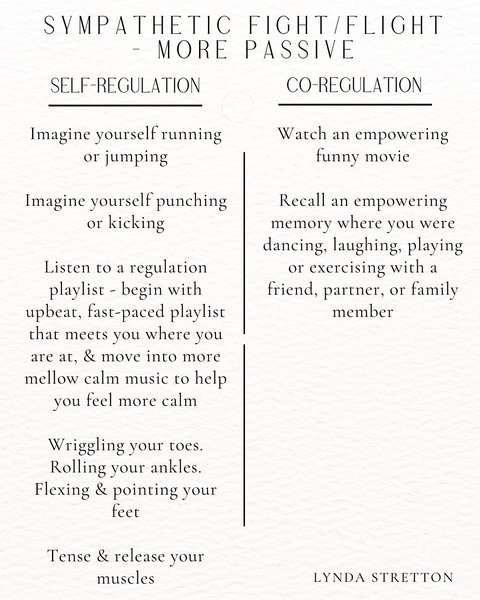 SYMPATHETIC FIGHT/FLIGHT - MORE PASSIVE

SELF-REGULATION

Imagine yourself running or jumping

Imagine yourself punching or kicking

Listen to a regulation playlist - begin with upbeat, fast-paced playlist that meets you where you are at, & move into more mellow calm music to help you feel more calm

Wriggling your toes. Rolling your ankles. Flexing & pointing your feet

Tense & release your muscles

CO-REGULATION

Watch an empowering funny movie

Recall an empowering memory where you were dancing, laughing, playing or exercising with a friend, partner, or family member

LYNDA STRETTON